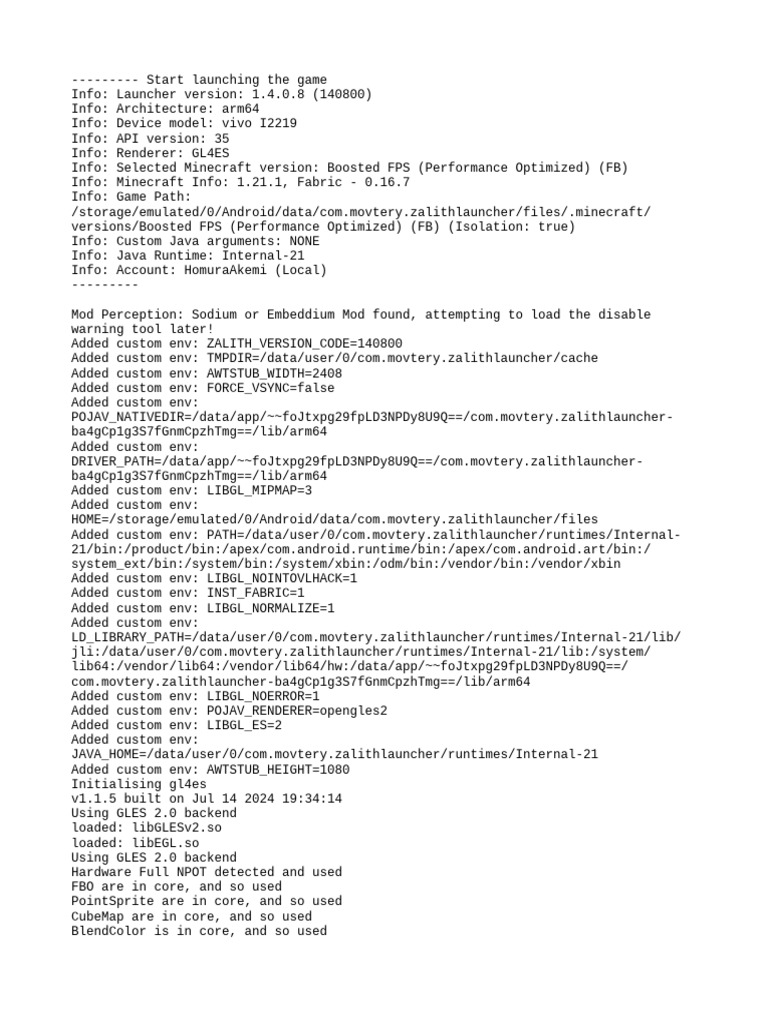 --------- Start launching the game
Info: Launcher version: 1.4.0.8 (140800)
Info: Architecture: arm64
Info: Device model: vivo I2219
Info: API version: 35
Info: Renderer: GL4ES
Info: Selected Minecraft version: Boosted FPS (Performance Optimized) (FB)
Info: Minecraft Info: 1.21.1, Fabric - 0.16.7
Info: Game Path:
/storage/emulated/0/Android/data/com.movtery.zalithlauncher/files/.minecraft/versions/Boosted FPS (Performance Optimized) (FB) (Isolation: true)
Info: Custom Java arguments: NONE
Info: Java Runtime: Internal-21
Info: Account: HomuraAkemi (Local)
---------

Mod Perception: Sodium or Embeddium Mod found, attempting to load the disable warning tool later!
Added custom env: ZALITH_VERSION_CODE=140800
Added custom env: TMPDIR=/data/user/0/com.movtery.zalithlauncher/cache
Added custom env: AWTSTUB_WIDTH=2408
Added custom env: FORCE_VSYNC=false
Added custom env:
POJAV_NATIVEDIR=/data/app/~~foJtxpg29fpLD3NPDy8U9Q==/com.movtery.zalithlauncher-ba4gCp1g3S7fGnmCpzhTmg==/lib/arm64
Added custom env:
DRIVER_PATH=/data/app/~~foJtxpg29fpLD3NPDy8U9Q==/com.movtery.zalithlauncher-ba4gCp1g3S7fGnmCpzhTmg==/lib/arm64
Added custom env: LIBGL_MIPMAP=3
Added custom env:
HOME=/storage/emulated/0/Android/data/com.movtery.zalithlauncher/files
Added custom env: PATH=/data/user/0/com.movtery.zalithlauncher/runtimes/Internal-21/bin:/product/bin:/apex/com.android.runtime/bin:/apex/com.android.art/bin:/system_ext/bin:/system/bin:/system/xbin:/odm/bin:/vendor/bin:/vendor/xbin
Added custom env: LIBGL_NOINTOVLHACK=1
Added custom env: INST_FABRIC=1
Added custom env: LIBGL_NORMALIZE=1
Added custom env:
LD_LIBRARY_PATH=/data/user/0/com.movtery.zalithlauncher/runtimes/Internal-21/lib/jli:/data/user/0/com.movtery.zalithlauncher/runtimes/Internal-21/lib:/system/lib64:/vendor/lib64:/vendor/lib64/hw:/data/app/~~foJtxpg29fpLD3NPDy8U9Q==/com.movtery.zalithlauncher-ba4gCp1g3S7fGnmCpzhTmg==/lib/arm64
Added custom env: LIBGL_NOERROR=1
Added custom env: POJAV_RENDERER=opengles2
Added custom env: LIBGL_ES=2
Added custom env:
JAVA_HOME=/data/user/0/com.movtery.zalithlauncher/runtimes/Internal-21
Added custom env: AWTSTUB_HEIGHT=1080
Initialising gl4es
v1.1.5 built on Jul 14 2024 19:34:14
Using GLES 2.0 backend
loaded: libGLESv2.so
loaded: libEGL.so
Using GLES 2.0 backend
Hardware Full NPOT detected and used
FBO are in core, and so used
PointSprite are in core, and so used
CubeMap are in core, and so used
BlendColor is in core, and so used